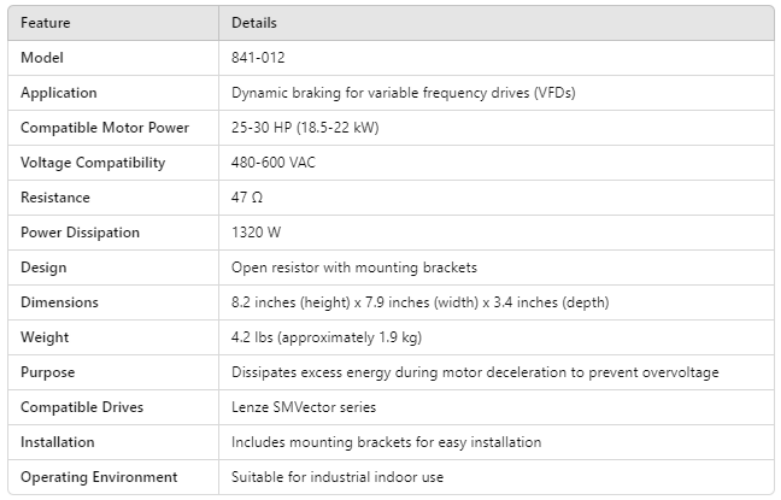 | Feature | Details |
|---|---|
| Model | 841-012 |
| Application | Dynamic braking for variable frequency drives (VFDs) |
| Compatible Motor Power | 25-30 HP (18.5-22 kW) |
| Voltage Compatibility | 480-600 VAC |
| Resistance | 47 Ω |
| Power Dissipation | 1320 W |
| Design | Open resistor with mounting brackets |
| Dimensions | 8.2 inches (height) x 7.9 inches (width) x 3.4 inches (depth) |
| Weight | 4.2 lbs (approximately 1.9 kg) |
| Purpose | Dissipates excess energy during motor deceleration to prevent overvoltage |
| Compatible Drives | Lenze SMVector series |
| Installation | Includes mounting brackets for easy installation |
| Operating Environment | Suitable for industrial indoor use |